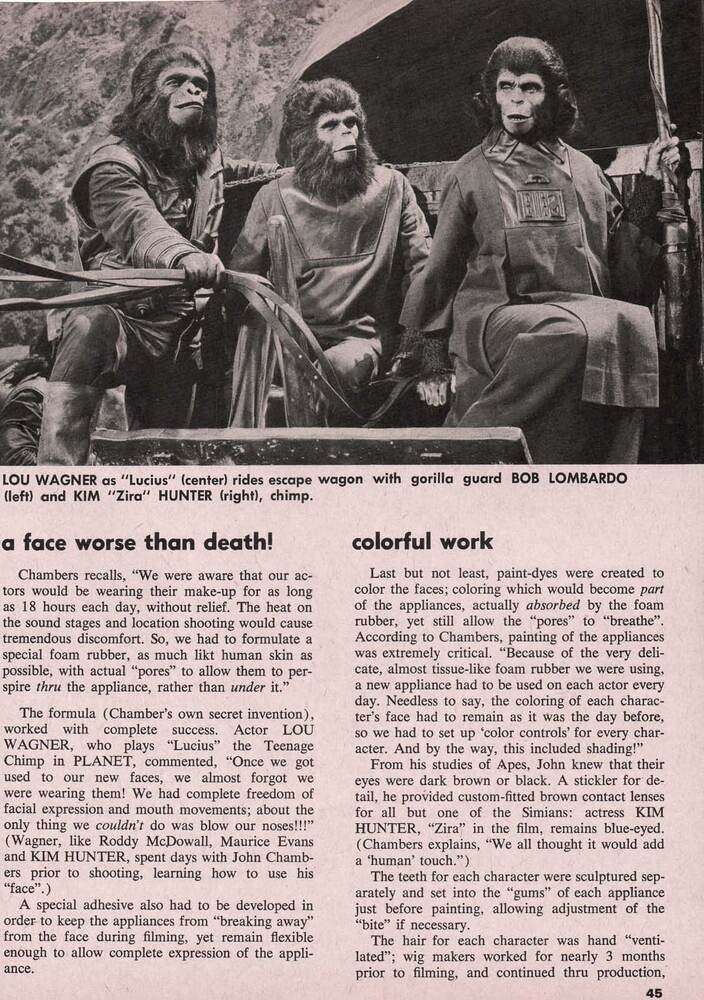 LOU WAGNER as "Lucius" (center) rides escape wagon with gorilla guard BOB LOMBARDO (left) and KIM "Zira" HUNTER (right), chimp.

a face worse than death!

Chambers recalls, "We were aware that our actors would be wearing their make-up for as long as 18 hours each day, without relief. The heat on the sound stages and location shooting would cause tremendous discomfort. So, we had to formulate a special foam rubber, as much likt human skin as possible, with actual "pores" to allow them to perspire thru the appliance, rather than under it."

The formula (Chamber's own secret invention), worked with complete success. Actor LOU WAGNER, who plays "Lucius" the Teenage Chimp in PLANET, commented, "Once we got used to our new faces, we almost forgot we were wearing them! We had complete freedom of facial expression and mouth movements; about the only thing we couldn't do was blow our noses!!!" (Wagner, like Roddy McDowall, Maurice Evans and KIM HUNTER, spent days with John Chambers prior to shooting, learning how to use his "face".)

A special adhesive also had to be developed in order to keep the appliances from "breaking away" from the face during filming, yet remain flexible enough to allow complete expression of the appliance.

colorful work

Last but not least, paint-dyes were created to color the faces; coloring which would become part of the appliances, actually absorbed by the foam rubber, yet still allow the "pores" to "breathe". According to Chambers, painting of the appliances was extremely critical. "Because of the very delicate, almost tissue-like foam rubber we were using, a new appliance had to be used on each actor every day. Needless to say, the coloring of each character's face had to remain as it was the day before, so we had to set up 'color controls' for every character. And by the way, this included shading!"

From his studies of Apes, John knew that their eyes were dark brown or black. A stickler for detail, he provided custom-fitted brown contact lenses for all but one of the Simians: actress KIM HUNTER, "Zira" in the film, remains blue-eyed. (Chambers explains, "We all thought it would add a 'human' touch.")

The teeth for each character were sculptured separately and set into the "gums" of each appliance just before painting, allowing adjustment of the "bite" if necessary.

The hair for each character was hand "ventilated"; wig makers worked for nearly 3 months prior to filming, and continued thru production,

45